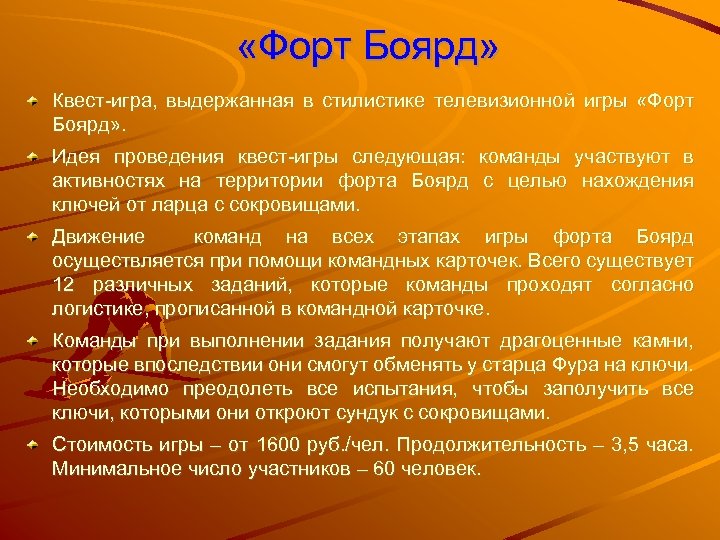 «Форт Боярд»

Квест-игра, выдержанная в стилистике телевизионной игры «Форт Боярд».

Идея проведения квест-игры следующая: команды участвуют в активностях на территории форта Боярд с целью нахождения ключей от ларца с сокровищами.

Движение команд на всех этапах игры форта Боярд осуществляется при помощи командных карточек. Всего существует 12 различных заданий, которые команды проходят согласно логистике, прописанной в командной карточке.

Команды при выполнении задания получают драгоценные камни, которые впоследствии они смогут обменять у старца Фура на ключи. Необходимо преодолеть все испытания, чтобы заполучить все ключи, которыми они откроют сундук с сокровищами.

Стоимость игры – от 1600 руб./чел. Продолжительность – 3,5 часа. Минимальное число участников – 60 человек.